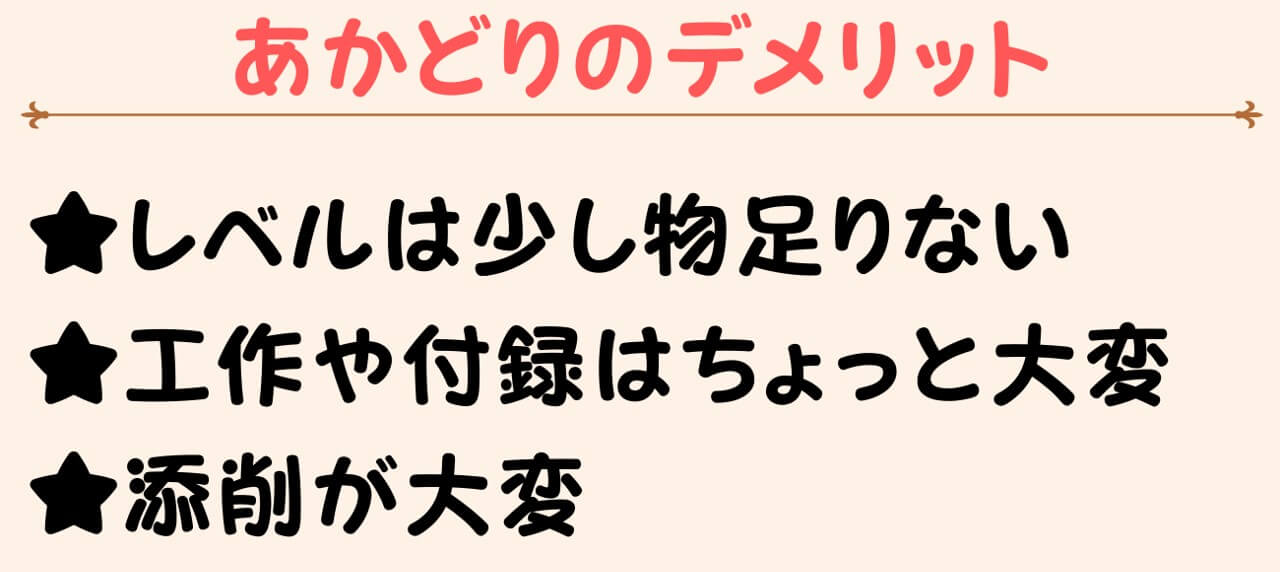 あかどりのデメリット

★レベルは少し物足りない
★工作や付録はちょっと大変
★添削が大変